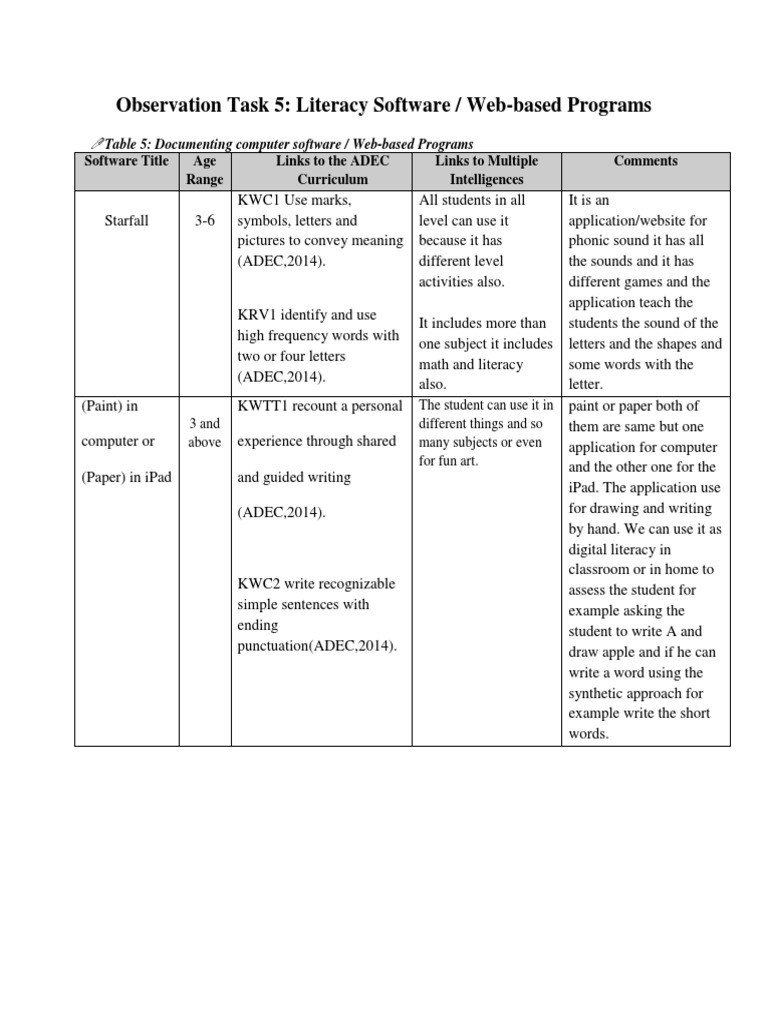 Observation Task 5: Literacy Software / Web-based Programs

Table 5: Documenting computer software / Web-based Programs

| Software Title | Age Range | Links to the ADEC Curriculum | Links to Multiple Intelligences | Comments |
|---|---|---|---|---|
| Starfall | 3-6 | KWC1 Use marks, symbols, letters and pictures to convey meaning (ADEC,2014). KRV1 identify and use high frequency words with two or four letters (ADEC,2014). | All students in all level can use it because it has different level activities also. It includes more than one subject it includes math and literacy also. | It is an application/website for phonic sound it has all the sounds and it has different games and the application teach the students the sound of the letters and the shapes and some words with the letter. |
| (Paint) in computer or (Paper) in iPad | 3 and above | KWTT1 recount a personal experience through shared and guided writing (ADEC,2014). KWC2 write recognizable simple sentences with ending punctuation(ADEC,2014). | The student can use it in different things and so many subjects or even for fun art. | paint or paper both of them are same but one application for computer and the other one for the iPad. The application use for drawing and writing by hand. We can use it as digital literacy in classroom or in home to assess the student for example asking the student to write A and draw apple and if he can write a word using the synthetic approach for example write the short words. |